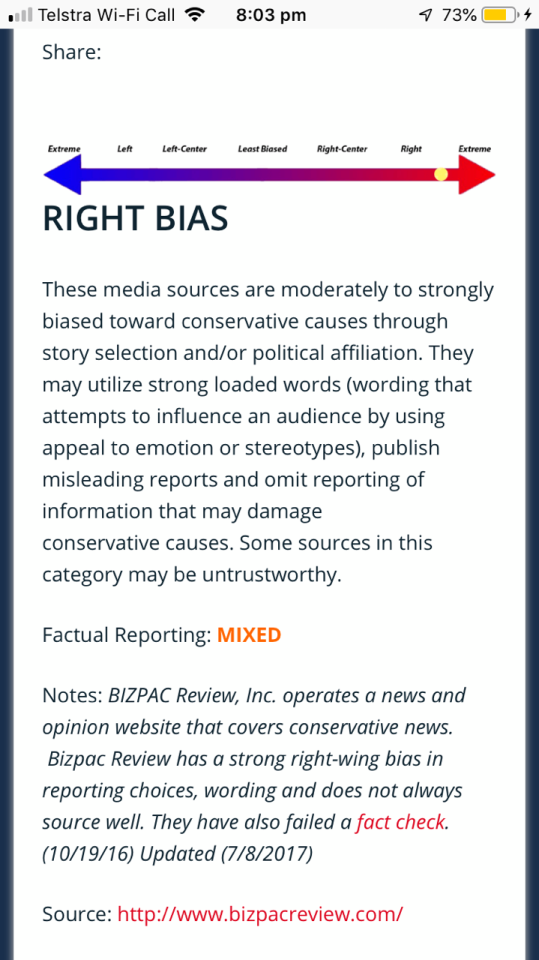 Telstra Wi-Fi Call 8:03 pm 73%

Share:

Extreme Left Left-Center Least Biased Right-Center Right Extreme

RIGHT BIAS

These media sources are moderately to strongly biased toward conservative causes through story selection and/or political affiliation. They may utilize strong loaded words (wording that attempts to influence an audience by using appeal to emotion or stereotypes), publish misleading reports and omit reporting of information that may damage conservative causes. Some sources in this category may be untrustworthy.

Factual Reporting: MIXED

Notes: BIZPAC Review, Inc. operates a news and opinion website that covers conservative news. Bizpac Review has a strong right-wing bias in reporting choices, wording and does not always source well. They have also failed a fact check. (10/19/16) Updated (7/8/2017)

Source: http://www.bizpacreview.com/